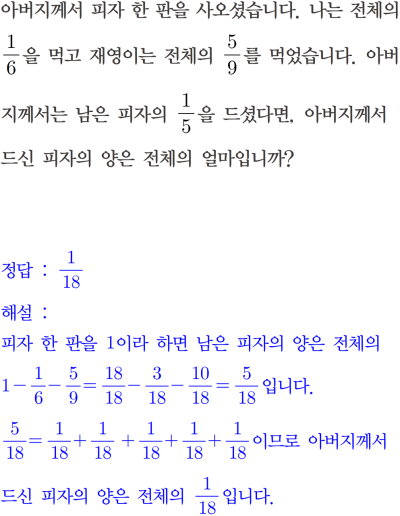 아버지께서 피자 한 판을 사오셨습니다. 나는 전체의 $\frac{1}{6}$을 먹고 재영이는 전체의 $\frac{5}{9}$를 먹었습니다. 아버지께서는 남은 피자의 $\frac{1}{5}$을 드셨다면, 아버지께서 드신 피자의 양은 전체의 얼마입니까?

정답 : $\frac{1}{18}$

해설 :

피자 한 판을 1이라 하면 남은 피자의 양은 전체의 $1-\frac{1}{6}-\frac{5}{9}=\frac{18}{18}-\frac{3}{18}-\frac{10}{18}=\frac{5}{18}$입니다.

$\frac{5}{18}=\frac{1}{18}+\frac{1}{18}+\frac{1}{18}+\frac{1}{18}+\frac{1}{18}$이므로 아버지께서 드신 피자의 양은 전체의 $\frac{1}{18}$입니다.